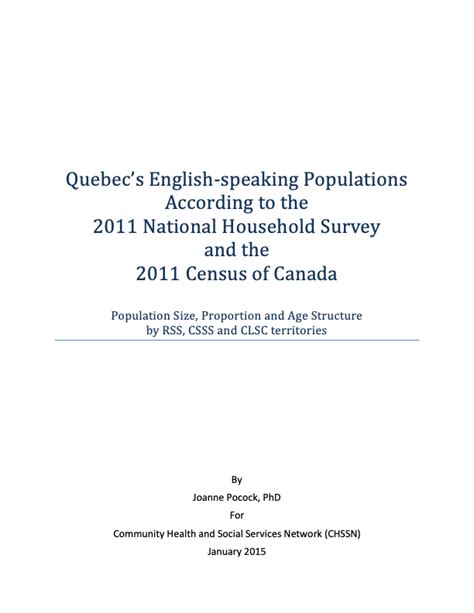 Quebec's English-speaking Populations
According to the
2011 National Household Survey
and the
2011 Census of Canada

Population Size, Proportion and Age Structure
by RSS, CSSS and CLSC territories

By

Joanne Pocock, PhD

For

Community Health and Social Services Network (CHSSN)

January 2015